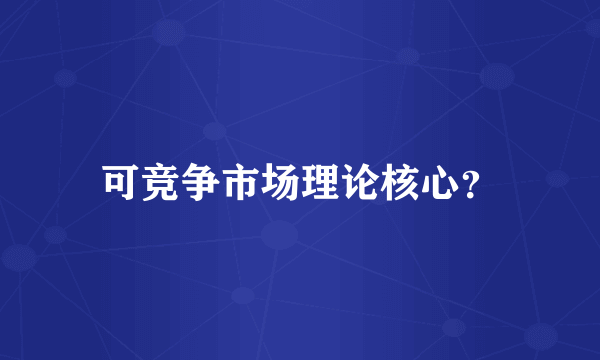 可竞争市场理论核心？